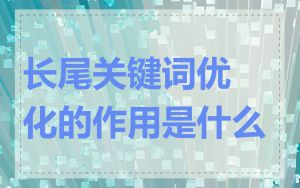 长尾关键词优化的作用是什么